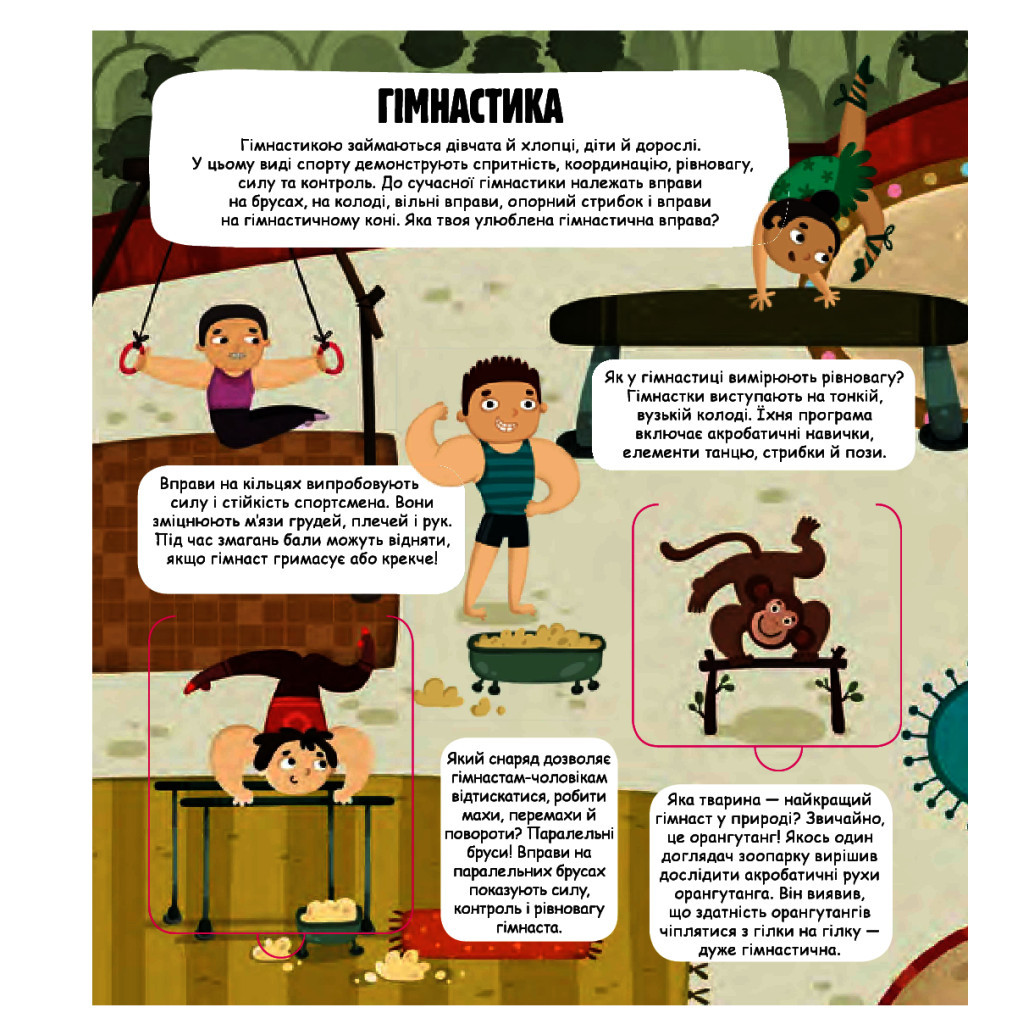 ГІМНАСТИКА

Гімнастикою займаються дівчата й хлопці, діти й дорослі. У цьому виді спорту демонструють спритність, координацію, рівновагу, силу та контроль. До сучасної гімнастики належать вправи на брусах, на колоді, вільні вправи, опорний стрибок і вправи на гімнастичному коні. Яка твоя улюблена гімнастична вправа?

Як у гімнастиці вимірюють рівновагу? Гімнастки виступають на тонкій, вузькій колоді. Їхня програма включає акробатичні навички, елементи танцю, стрибки й пози.

Вправи на кільцях випробовують силу і стійкість спортсмена. Вони зміцнюють м'язи грудей, плечей і рук. Під час змагань бали можуть відняти, якщо гімнаст гримасує або крекче!

Який снаряд дозволяє гімнастам-чоловікам відтискатися, робити махи, перемахи й повороти? Паралельні бруси! Вправи на паралельних брусах показують силу, контроль і рівновагу гімнаста.

Яка тварина — найкращий гімнаст у природі? Звичайно, це орангутанг! Якось один доглядач зоопарку вирішив дослідити акробатичні рухи орангутанга. Він виявив, що здатність орангутангів чіплятися з гілки на гілку — дуже гімнастична.